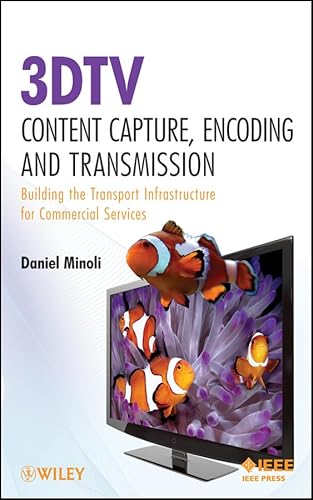 3DTV
CONTENT CAPTURE, ENCODING AND TRANSMISSION
Building the Transport Infrastructure for Commercial Services

Daniel Minoli

WILEY

IEEE
IEEE PRESS